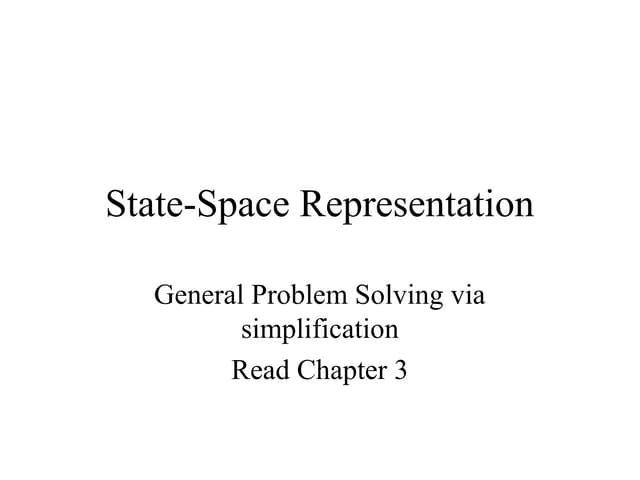 State-Space Representation

General Problem Solving via simplification

Read Chapter 3